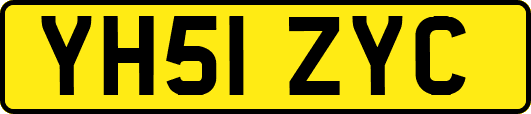 YH51 ZYC